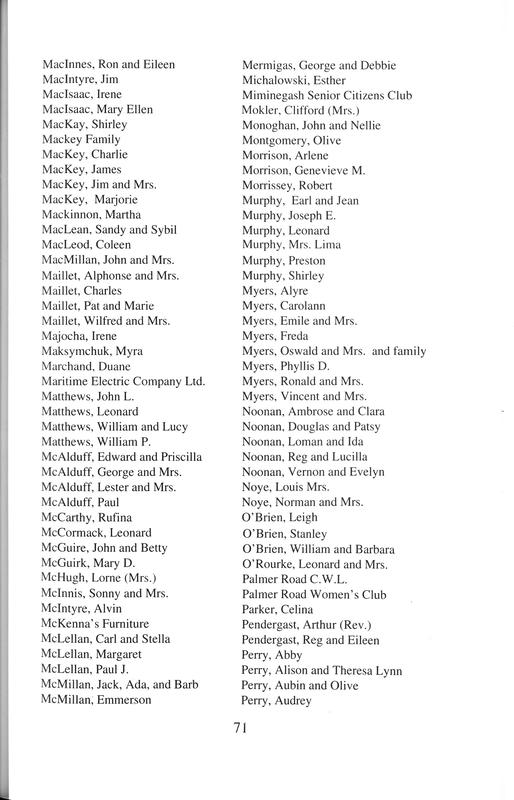 MacInnes, Ron and Eileen
MacIntyre, Jim
MacIsaac, Irene
MacIsaac, Mary Ellen
MacKay, Shirley
Mackey Family
MacKey, Charlie
MacKey, James
MacKey, Jim and Mrs.
MacKey, Marjorie
Mackinnon, Martha
MacLean, Sandy and Sybil
MacLeod, Coleen
MacMillan, John and Mrs.
Maillet, Alphonse and Mrs.
Maillet, Charles
Maillet, Pat and Marie
Maillet, Wilfred and Mrs.
Majocha, Irene
Maksymchuk, Myra
Marchand, Duane
Maritime Electric Company Ltd.
Matthews, John L.
Matthews, Leonard
Matthews, William and Lucy
Matthews, William P.
McAlduff, Edward and Priscilla
McAlduff, George and Mrs.
McAlduff, Lester and Mrs.
McAlduff, Paul
McCarthy, Rufina
McCormack, Leonard
McGuire, John and Betty
McGuirk, Mary D.
McHugh, Lorne (Mrs.)
McInnis, Sonny and Mrs.
McIntyre, Alvin
McKenna's Furniture
McLellan, Carl and Stella
McLellan, Margaret
McLellan, Paul J.
McMillan, Jack, Ada, and Barb
McMillan, Emmerson

Mermigas, George and Debbie
Michalowski, Esther
Miminegash Senior Citizens Club
Mokler, Clifford (Mrs.)
Monoghan, John and Nellie
Montgomery, Olive
Morrison, Arlene
Morrison, Genevieve M.
Morrissey, Robert
Murphy, Earl and Jean
Murphy, Joseph E.
Murphy, Leonard
Murphy, Mrs. Lima
Murphy, Preston
Murphy, Shirley
Myers, Alyre
Myers, Carolann
Myers, Emile and Mrs.
Myers, Freda
Myers, Oswald and Mrs. and family
Myers, Phyllis D.
Myers, Ronald and Mrs.
Myers, Vincent and Mrs.
Noonan, Ambrose and Clara
Noonan, Douglas and Patsy
Noonan, Loman and Ida
Noonan, Reg and Lucilla
Noonan, Vernon and Evelyn
Noye, Louis Mrs.
Noye, Norman and Mrs.
O'Brien, Leigh
O'Brien, Stanley
O'Brien, William and Barbara
O'Rourke, Leonard and Mrs.
Palmer Road C.W.L.
Palmer Road Women's Club
Parker, Celina
Pendergast, Arthur (Rev.)
Pendergast, Reg and Eileen
Perry, Abby
Perry, Alison and Theresa Lynn
Perry, Aubin and Olive
Perry, Audrey

71